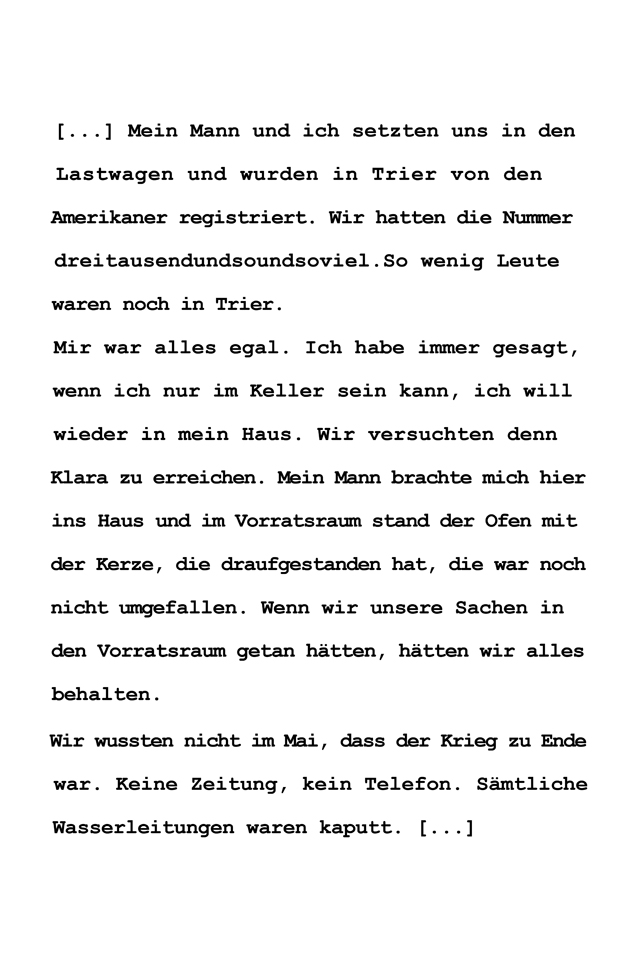 [...] Mein Mann und ich setzten uns in den Lastwagen und wurden in Trier von den Amerikaner registriert. Wir hatten die Nummer dreitausendundsoundsoviel.So wenig Leute waren noch in Trier.
Mir war alles egal. Ich habe immer gesagt, wenn ich nur im Keller sein kann, ich will wieder in mein Haus. Wir versuchten denn Klara zu erreichen. Mein Mann brachte mich hier ins Haus und im Vorratsraum stand der Ofen mit der Kerze, die draufgestanden hat, die war noch nicht umgefallen. Wenn wir unsere Sachen in den Vorratsraum getan hätten, hätten wir alles behalten.
Wir wussten nicht im Mai, dass der Krieg zu Ende war. Keine Zeitung, kein Telefon. Sämtliche Wasserleitungen waren kaputt. [...]